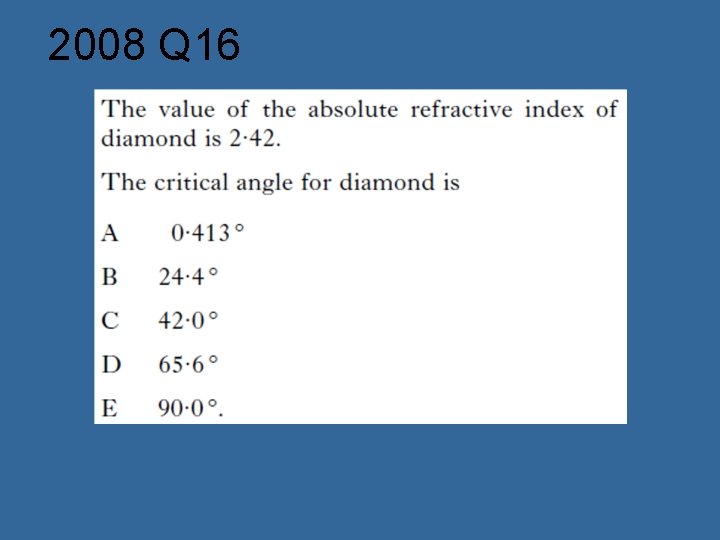 2008 Q16

The value of the absolute refractive index of diamond is 2·42.

The critical angle for diamond is

A 0·413°

B 24·4°

C 42·0°

D 65·6°

E 90·0°.